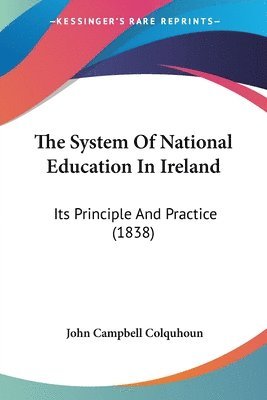 —KESSINGER'S RARE REPRINTS—

The System Of National Education In Ireland

Its Principle And Practice (1838)

John Campbell Colquhoun